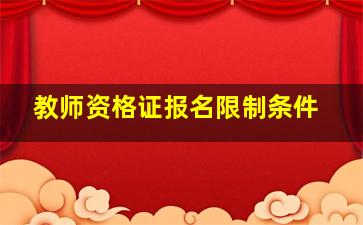 教师资格证报名限制条件